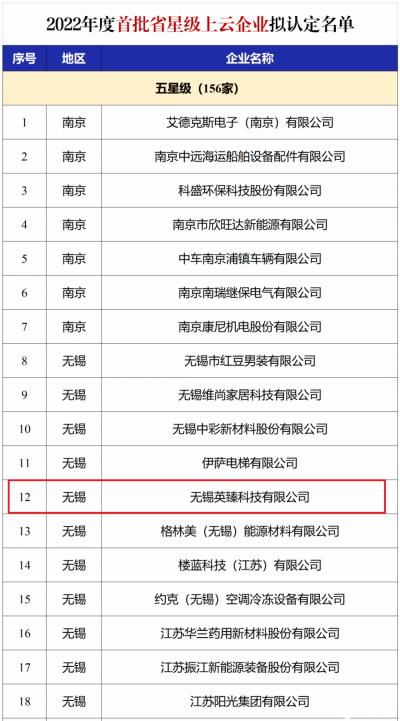 2022年度首批省星级上云企业拟认定名单

| 序号 | 地区 | 企业名称 |
|---|---|---|
| 五星级（156家） | | |
| 1 | 南京 | 艾德克斯电子（南京）有限公司 |
| 2 | 南京 | 南京中远海运船舶设备配件有限公司 |
| 3 | 南京 | 科盛环保科技股份有限公司 |
| 4 | 南京 | 南京市欣旺达新能源有限公司 |
| 5 | 南京 | 中车南京浦镇车辆有限公司 |
| 6 | 南京 | 南京南瑞继保电气有限公司 |
| 7 | 南京 | 南京康尼机电股份有限公司 |
| 8 | 无锡 | 无锡市红豆男装有限公司 |
| 9 | 无锡 | 无锡维尚家居科技有限公司 |
| 10 | 无锡 | 无锡中彩新材料股份有限公司 |
| 11 | 无锡 | 伊萨电梯有限公司 |
| 12 | 无锡 | 无锡英臻科技有限公司 |
| 13 | 无锡 | 格林美（无锡）能源材料有限公司 |
| 14 | 无锡 | 楼蓝科技（江苏）有限公司 |
| 15 | 无锡 | 约克（无锡）空调冷冻设备有限公司 |
| 16 | 无锡 | 江苏华兰药用新材料股份有限公司 |
| 17 | 无锡 | 江苏振江新能源装备股份有限公司 |
| 18 | 无锡 | 江苏阳光集团有限公司 |